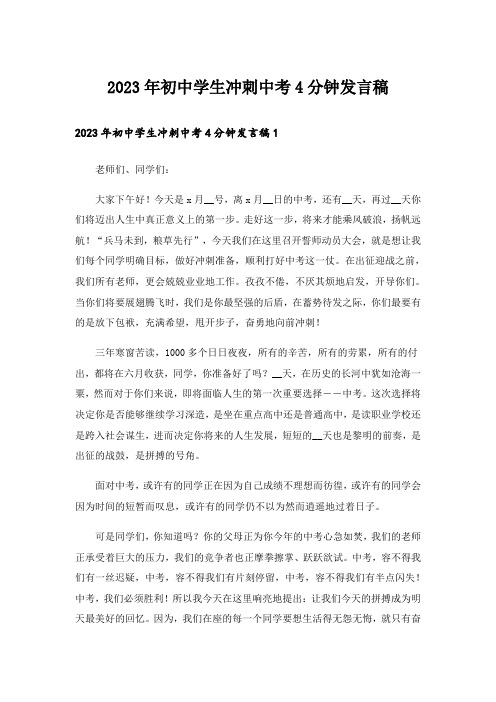 2023年初中学生冲刺中考4分钟发言稿

2023年初中学生冲刺中考4分钟发言稿1

老师们、同学们：

大家下午好！今天是x月__号，离x月__日的中考，还有__天，再过__天你们将迈出人生中真正意义上的第一步。走好这一步，将来才能乘风破浪，扬帆远航！“兵马未到，粮草先行”，今天我们在这里召开誓师动员大会，就是想让我们每个同学明确目标，做好冲刺准备，顺利打好中考这一仗。在出征迎战之前，我们所有老师，更会兢兢业业地工作。孜孜不倦，不厌其烦地启发，开导你们。当你们将要展翅腾飞时，我们是你最坚强的后盾，在蓄势待发之际，你们最要有的是放下包袱，充满希望，甩开步子，奋勇地向前冲刺！

三年寒窗苦读，1000多个日日夜夜，所有的辛苦，所有的劳累，所有的付出，都将在六月收获，同学，你准备好了吗？__天，在历史的长河中犹如沧海一粟，然而对于你们来说，即将面临人生的第一次重要选择——中考。这次选择将决定你是否能够继续学习深造，是坐在重点高中还是普通高中，是读职业学校还是跨入社会谋生，进而决定你将来的人生发展，短短的__天也是黎明的前奏，是出征的战鼓，是拼搏的号角。

面对中考，或许有的同学正在因为自己成绩不理想而彷徨，或许有的同学会因为时间的短暂而叹息，或许有的同学仍不以为然而逍遥地过着日子。

可是同学们，你知道吗？你的父母正为你今年的中考心急如焚，我们的老师正承受着巨大的压力，我们的竞争者也正摩拳擦掌、跃跃欲试。中考，容不得我们有一丝迟疑，中考，容不得我们有片刻停留，中考，容不得我们有半点闪失！中考，我们必须胜利！所以我今天在这里响亮地提出：让我们今天的拼搏成为明天最美好的回忆。因为，我们在座的每一个同学要想生活得无怨无悔，就只有奋